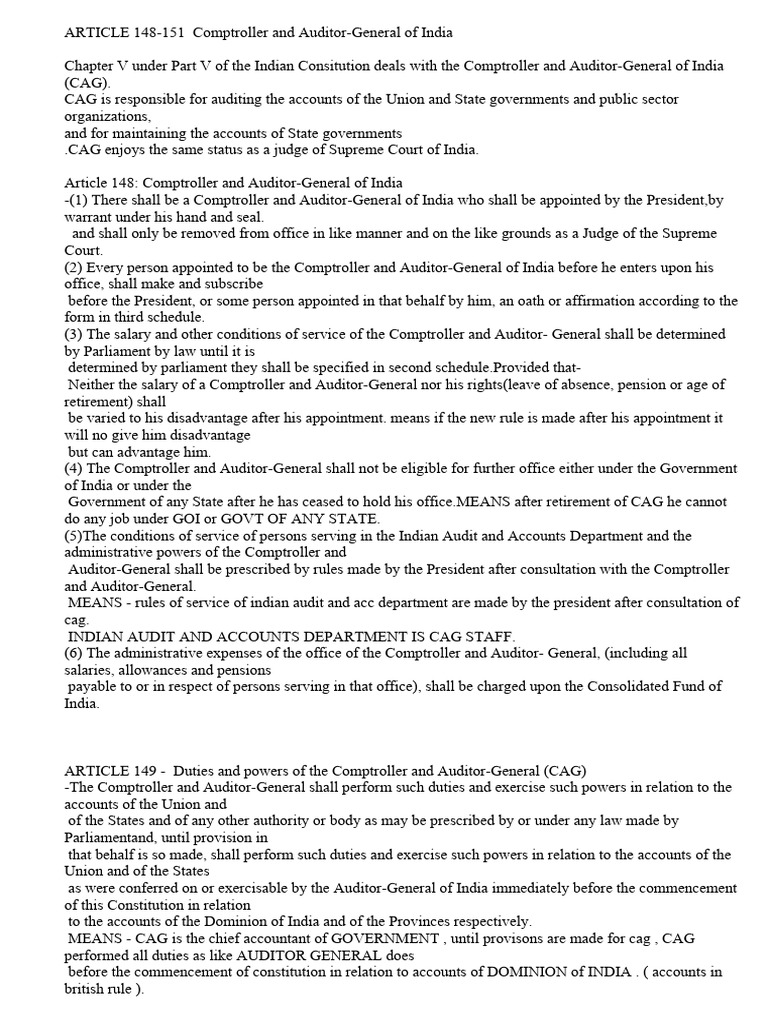 ARTICLE 148-151 Comptroller and Auditor-General of India

Chapter V under Part V of the Indian Consitution deals with the Comptroller and Auditor-General of India (CAG).
CAG is responsible for auditing the accounts of the Union and State governments and public sector organizations,
and for maintaining the accounts of State governments
.CAG enjoys the same status as a judge of Supreme Court of India.

Article 148: Comptroller and Auditor-General of India
-(1) There shall be a Comptroller and Auditor-General of India who shall be appointed by the President,by warrant under his hand and seal.
and shall only be removed from office in like manner and on the like grounds as a Judge of the Supreme Court.
(2) Every person appointed to be the Comptroller and Auditor-General of India before he enters upon his office, shall make and subscribe
before the President, or some person appointed in that behalf by him, an oath or affirmation according to the form in third schedule.
(3) The salary and other conditions of service of the Comptroller and Auditor- General shall be determined by Parliament by law until it is
determined by parliament they shall be specified in second schedule.Provided that-
Neither the salary of a Comptroller and Auditor-General nor his rights(leave of absence, pension or age of retirement) shall
be varied to his disadvantage after his appointment. means if the new rule is made after his appointment it will no give him disadvantage
but can advantage him.
(4) The Comptroller and Auditor-General shall not be eligible for further office either under the Government of India or under the
Government of any State after he has ceased to hold his office.MEANS after retirement of CAG he cannot do any job under GOI or GOVT OF ANY STATE.
(5)The conditions of service of persons serving in the Indian Audit and Accounts Department and the administrative powers of the Comptroller and
Auditor-General shall be prescribed by rules made by the President after consultation with the Comptroller and Auditor-General.
MEANS - rules of service of indian audit and acc department are made by the president after consultation of cag.
INDIAN AUDIT AND ACCOUNTS DEPARTMENT IS CAG STAFF.
(6) The administrative expenses of the office of the Comptroller and Auditor- General, (including all salaries, allowances and pensions
payable to or in respect of persons serving in that office), shall be charged upon the Consolidated Fund of India.

ARTICLE 149 - Duties and powers of the Comptroller and Auditor-General (CAG)
-The Comptroller and Auditor-General shall perform such duties and exercise such powers in relation to the accounts of the Union and
of the States and of any other authority or body as may be prescribed by or under any law made by Parliamentand, until provision in
that behalf is so made, shall perform such duties and exercise such powers in relation to the accounts of the Union and of the States
as were conferred on or exercisable by the Auditor-General of India immediately before the commencement of this Constitution in relation
to the accounts of the Dominion of India and of the Provinces respectively.
MEANS - CAG is the chief accountant of GOVERNMENT , until provisons are made for cag , CAG performed all duties as like AUDITOR GENERAL does
before the commencement of constitution in relation to accounts of DOMINION of INDIA . ( accounts in british rule ).